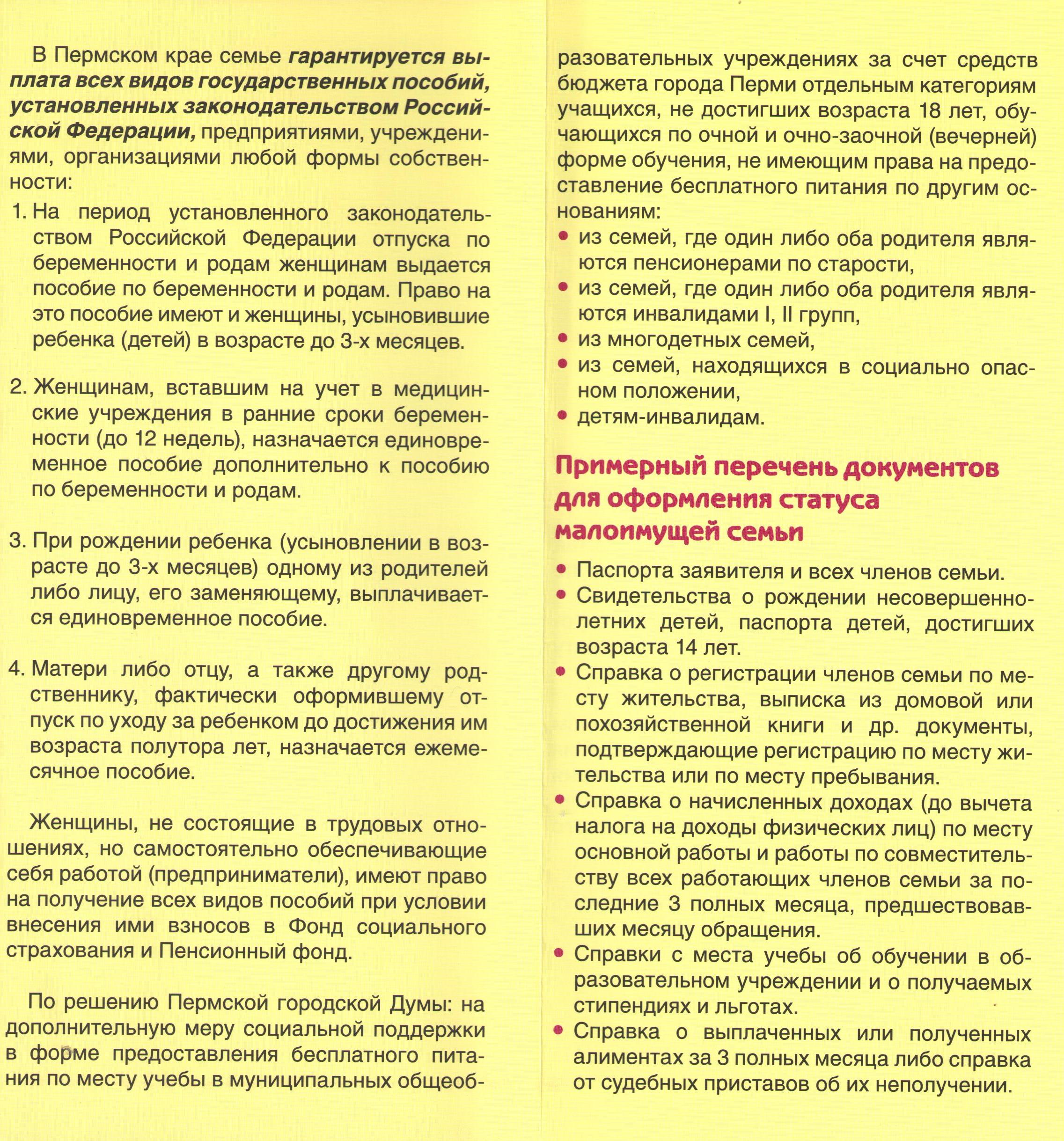 В Пермском крае семье гарантируется выплата всех видов государственных пособий, установленных законодательством Российской Федерации, предприятиями, учреждениями, организациями любой формы собственности:

1. На период установленного законодательством Российской Федерации отпуска по беременности и родам женщинам выдается пособие по беременности и родам. Право на это пособие имеют и женщины, усыновившие ребенка (детей) в возрасте до 3-х месяцев.

2. Женщинам, вставшим на учет в медицинские учреждения в ранние сроки беременности (до 12 недель), назначается единовременное пособие дополнительно к пособию по беременности и родам.

3. При рождении ребенка (усыновлении в возрасте до 3-х месяцев) одному из родителей либо лицу, его заменяющему, выплачивается единовременное пособие.

4. Матери либо отцу, а также другому родственнику, фактически оформившему отпуск по уходу за ребенком до достижения им возраста полутора лет, назначается ежемесячное пособие.

Женщины, не состоящие в трудовых отношениях, но самостоятельно обеспечивающие себя работой (предприниматели), имеют право на получение всех видов пособий при условии внесения ими взносов в Фонд социального страхования и Пенсионный фонд.

По решению Пермской городской Думы: на дополнительную меру социальной поддержки в форме предоставления бесплатного питания по месту учебы в муниципальных общеобразовательных учреждениях за счет средств бюджета города Перми отдельным категориям учащихся, не достигших возраста 18 лет, обучающихся по очной и очно-заочной (вечерней) форме обучения, не имеющим права на предоставление бесплатного питания по другим основаниям:

• из семей, где один либо оба родителя являются пенсионерами по старости,
• из семей, где один либо оба родителя являются инвалидами I, II групп,
• из многодетных семей,
• из семей, находящихся в социально опасном положении,
• детям-инвалидам.

Примерный перечень документов для оформления статуса малоимущей семьи

• Паспорта заявителя и всех членов семьи.
• Свидетельства о рождении несовершеннолетних детей, паспорта детей, достигших возраста 14 лет.
• Справка о регистрации членов семьи по месту жительства, выписка из домовой или похозяйственной книги и др. документы, подтверждающие регистрацию по месту жительства или по месту пребывания.
• Справка о начисленных доходах (до вычета налога на доходы физических лиц) по месту основной работы и работы по совместительству всех работающих членов семьи за последние 3 полных месяца, предшествовавших месяцу обращения.
• Справки с места учебы об обучении в образовательном учреждении и о получаемых стипендиях и льготах.
• Справка о выплаченных или полученных алиментах за 3 полных месяца либо справка от судебных приставов об их неполучении.